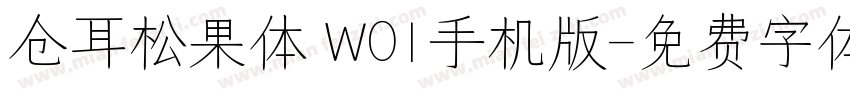 仓耳松果体 W01手机版-免费字体